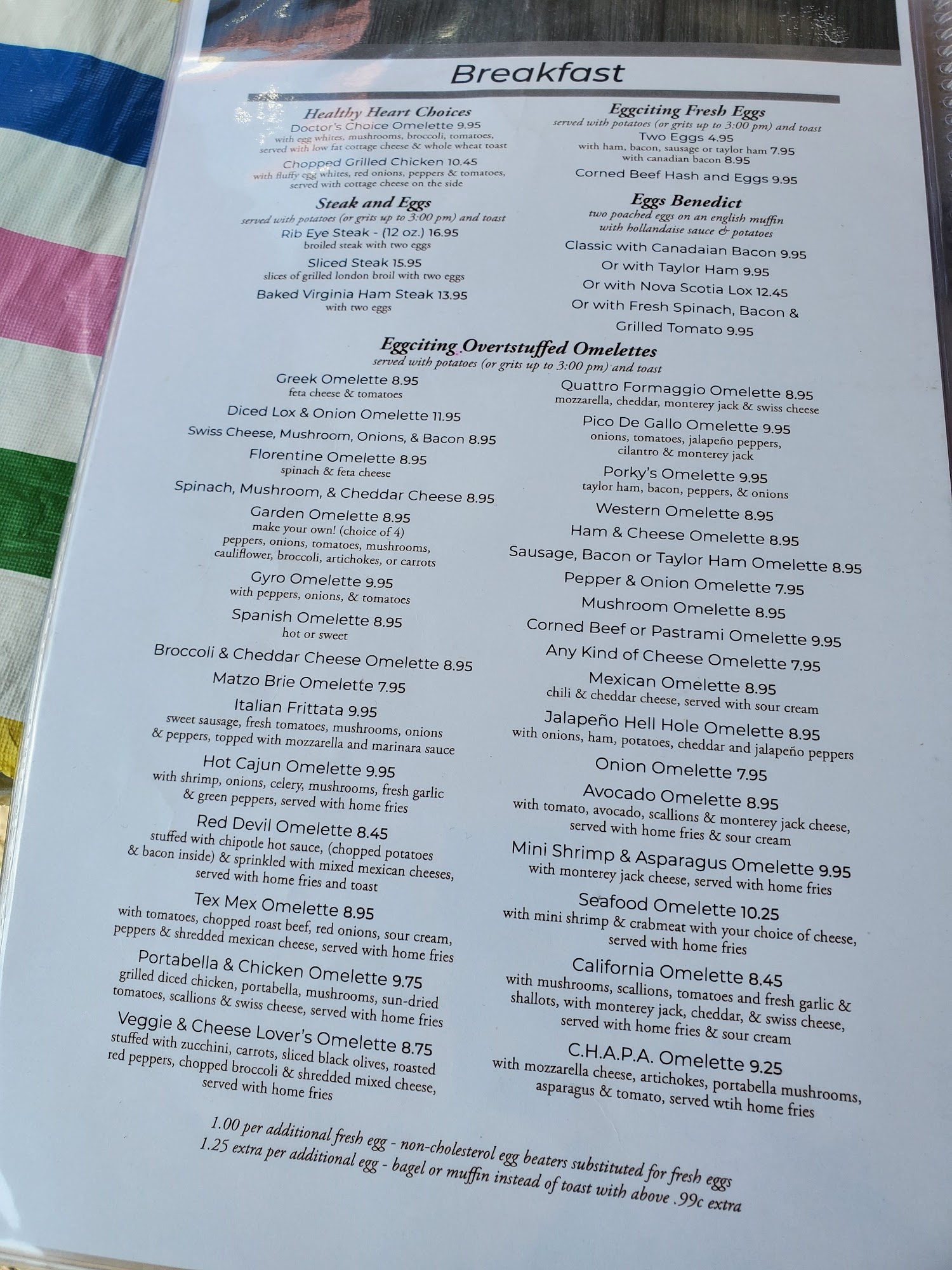 Breakfast

Healthy Heart Choices
Doctor's Choice Omelette 9.95
with egg whites, mushrooms, broccoli, tomatoes, served with low fat cottage cheese & whole wheat toast
Chopped Grilled Chicken 10.45
with fluffy egg whites, red onions, peppers & tomatoes, served with cottage cheese on the side

Steak and Eggs
served with potatoes (or grits up to 3:00 pm) and toast
Rib Eye Steak - (12 oz.) 16.95
broiled steak with two eggs
Sliced Steak 15.95
slices of grilled london broil with two eggs
Baked Virginia Ham Steak 13.95
with two eggs

Eggciting Fresh Eggs
served with potatoes (or grits up to 3:00 pm) and toast
Two Eggs 4.95
with ham, bacon, sausage or taylor ham 7.95
with canadian bacon 8.95
Corned Beef Hash and Eggs 9.95

Eggs Benedict
two poached eggs on an english muffin with hollandaise sauce & potatoes
Classic with Canadaian Bacon 9.95
Or with Taylor Ham 9.95
Or with Nova Scotia Lox 12.45
Or with Fresh Spinach, Bacon & Grilled Tomato 9.95

Eggciting Overtstuffed Omelettes
served with potatoes (or grits up to 3:00 pm) and toast

Greek Omelette 8.95
feta cheese & tomatoes
Diced Lox & Onion Omelette 11.95
Swiss Cheese, Mushroom, Onions, & Bacon 8.95
Florentine Omelette 8.95
spinach & feta cheese
Spinach, Mushroom, & Cheddar Cheese 8.95
Garden Omelette 8.95
make your own! (choice of 4)
peppers, onions, tomatoes, mushrooms, cauliflower, broccoli, artichokes, or carrots
Gyro Omelette 9.95
with peppers, onions, & tomatoes
Spanish Omelette 8.95
hot or sweet
Broccoli & Cheddar Cheese Omelette 8.95
Matzo Brie Omelette 7.95
Italian Frittata 9.95
sweet sausage, fresh tomatoes, mushrooms, onions & peppers, topped with mozzarella and marinara sauce
Hot Cajun Omelette 9.95
with shrimp, onions, celery, mushrooms, fresh garlic & green peppers, served with home fries
Red Devil Omelette 8.45
stuffed with chipotle hot sauce, (chopped potatoes & bacon inside) & sprinkled with mixed mexican cheeses, served with home fries and toast
Tex Mex Omelette 8.95
with tomatoes, chopped roast beef, red onions, sour cream, peppers & shredded mexican cheese, served with home fries
Portabella & Chicken Omelette 9.75
grilled diced chicken, portabella, mushrooms, sun-dried tomatoes, scallions & swiss cheese, served with home fries
Veggie & Cheese Lover's Omelette 8.75
stuffed with zucchini, carrots, sliced black olives, roasted red peppers, chopped broccoli & shredded mixed cheese, served with home fries

Quattro Formaggio Omelette 8.95
mozzarella, cheddar, monterey jack & swiss cheese
Pico De Gallo Omelette 9.95
onions, tomatoes, jalapeño peppers, cilantro & monterey jack
Porky's Omelette 9.95
taylor ham, bacon, peppers, & onions
Western Omelette 8.95
Ham & Cheese Omelette 8.95
Sausage, Bacon or Taylor Ham Omelette 8.95
Pepper & Onion Omelette 7.95
Mushroom Omelette 8.95
Corned Beef or Pastrami Omelette 9.95
Any Kind of Cheese Omelette 7.95
Mexican Omelette 8.95
chili & cheddar cheese, served with sour cream
Jalapeño Hell Hole Omelette 8.95
with onions, ham, potatoes, cheddar and jalapeño peppers
Onion Omelette 7.95
Avocado Omelette 8.95
with tomato, avocado, scallions & monterey jack cheese, served with home fries & sour cream
Mini Shrimp & Asparagus Omelette 9.95
with monterey jack cheese, served with home fries
Seafood Omelette 10.25
with mini shrimp & crabmeat with your choice of cheese, served with home fries
California Omelette 8.45
with mushrooms, scallions, tomatoes and fresh garlic & shallots, with monterey jack, cheddar, & swiss cheese, served with home fries & sour cream
C.H.A.P.A. Omelette 9.25
with mozzarella cheese, artichokes, portabella mushrooms, asparagus & tomato, served wtih home fries

1.00 per additional fresh egg - non-cholesterol egg beaters substituted for fresh eggs
1.25 extra per additional egg - bagel or muffin instead of toast with above .99c extra